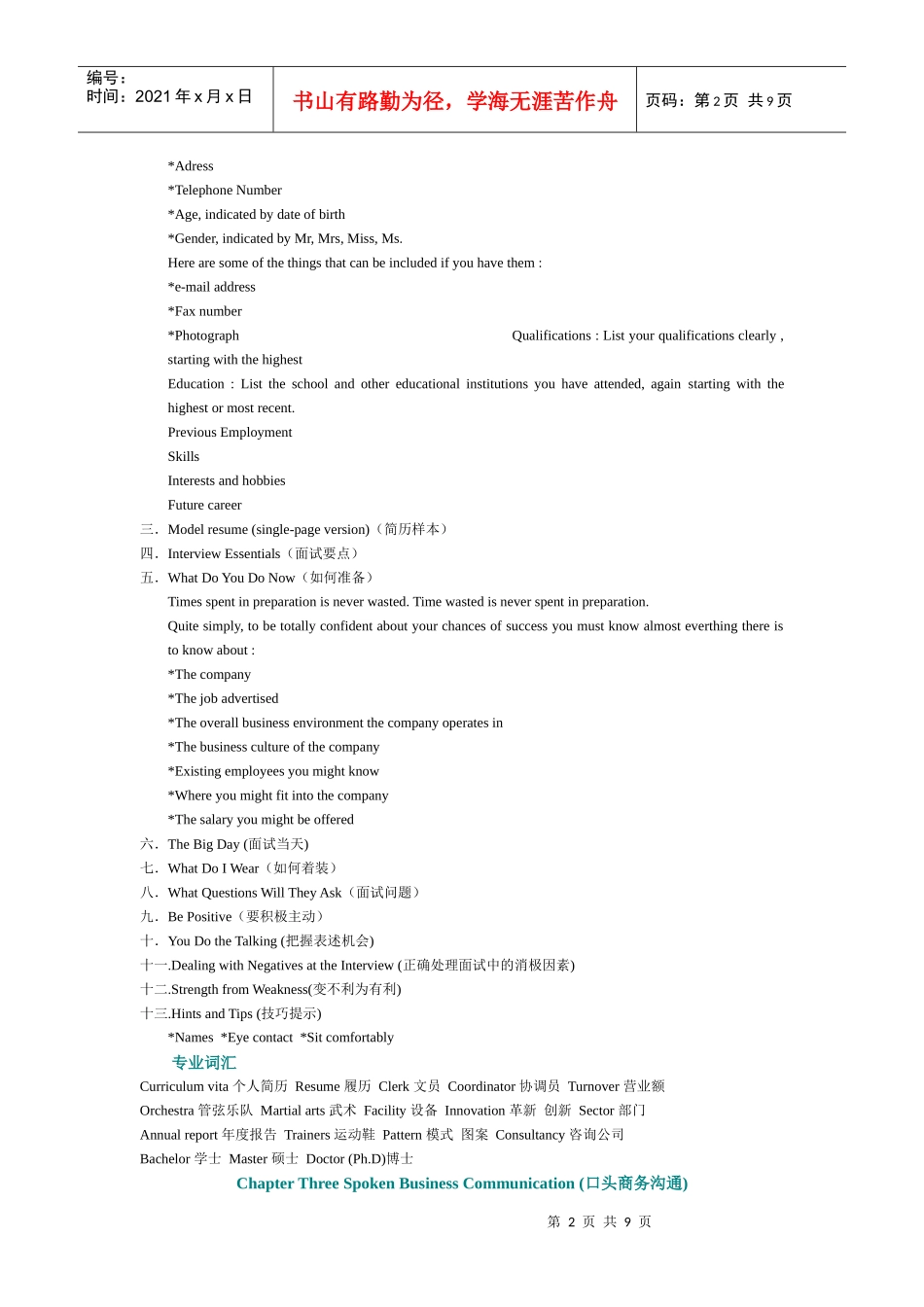 编号：
时间：2021 年 x 月 x 日

书山有路勤为径，学海无涯苦作舟

页码：第 2 页 共 9 页

*Adress
*Telephone Number
*Age, indicated by date of birth
*Gender, indicated by Mr, Mrs, Miss, Ms.
Here are some of the things that can be included if you have them :
*e-mail address
*Fax number
*Photograph Qualifications : List your qualifications clearly , starting with the highest
Education : List the school and other educational institutions you have attended, again starting with the highest or most recent.
Previous Employment
Skills
Interests and hobbies
Future career
三. Model resume (single-page version)（简历样本）
四. Interview Essentials（面试要点）
五. What Do You Do Now（如何准备）
Times spent in preparation is never wasted. Time wasted is never spent in preparation.
Quite simply, to be totally confident about your chances of success you must know almost everthing there is to know about :
*The company
*The job advertised
*The overall business environment the company operates in
*The business culture of the company
*Existing employees you might know
*Where you might fit into the company
*The salary you might be offered
六. The Big Day (面试当天)
七. What Do I Wear（如何着装）
八. What Questions Will They Ask（面试问题）
九. Be Positive（要积极主动）
十. You Do the Talking (把握表述机会)
十一.Dealing with Negatives at the Interview (正确处理面试中的消极因素)
十二.Strength from Weakness(变不利为有利)
十三.Hints and Tips (技巧提示)
*Names *Eye contact *Sit comfortably
专业词汇
Curriculum vita 个人简历 Resume 履历 Clerk 文员 Coordinator 协调员 Turnover 营业额
Orchestra 管弦乐队 Martial arts 武术 Facility 设备 Innovation 革新 创新 Sector 部门
Annual report 年度报告 Trainers 运动鞋 Pattern 模式 图案 Consultancy 咨询公司
Bachelor 学士 Master 硕士 Doctor (Ph.D)博士
Chapter Three Spoken Business Communication (口头商务沟通)

第 2 页 共 9 页